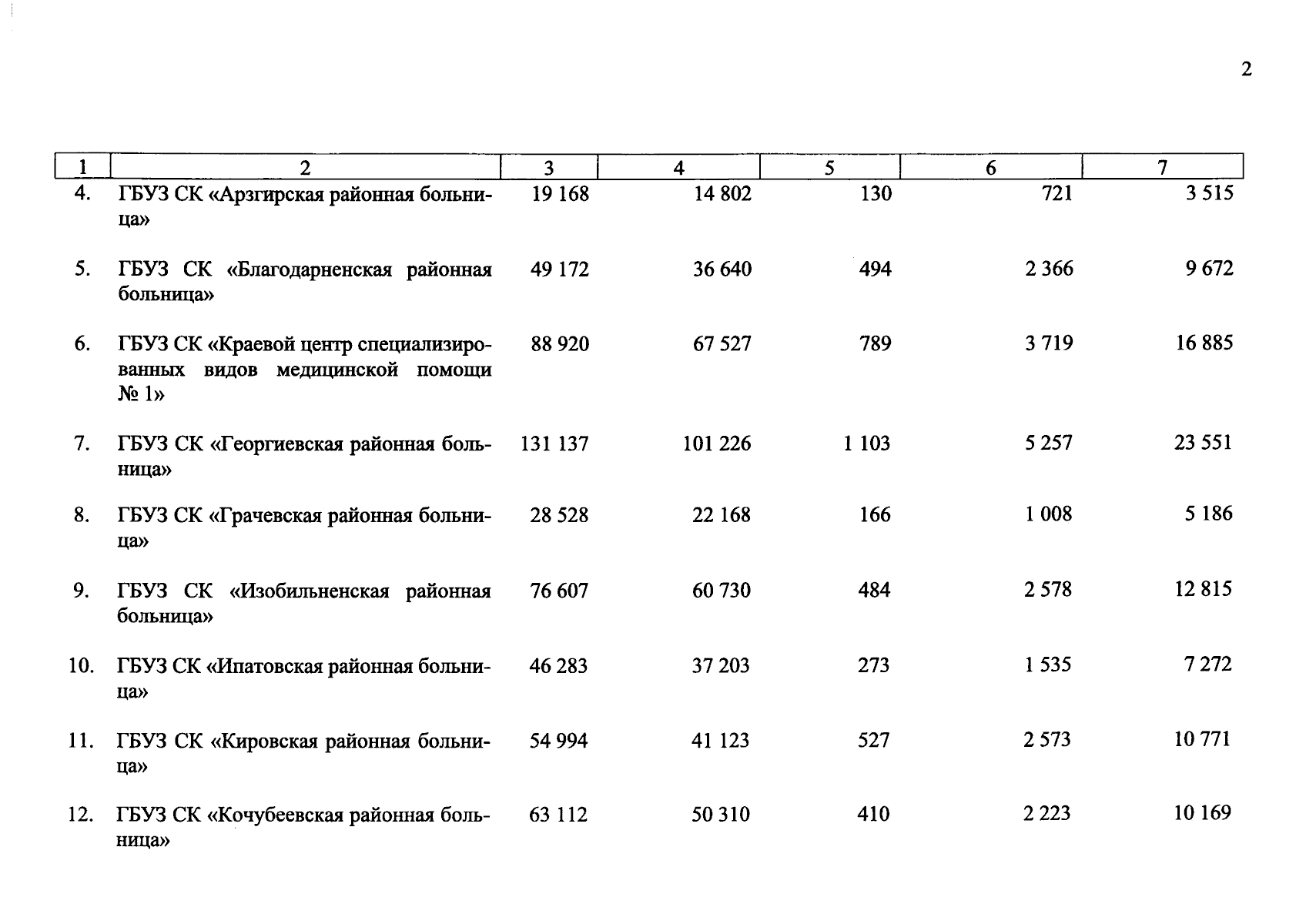 2

| 1 | 2 | 3 | 4 | 5 | 6 | 7 |
|---|---|---|---|---|---|---|
| 4. | ГБУЗ СК «Арзгирская районная больница» | 19 168 | 14 802 | 130 | 721 | 3 515 |
| 5. | ГБУЗ СК «Благодарненская районная больница» | 49 172 | 36 640 | 494 | 2 366 | 9 672 |
| 6. | ГБУЗ СК «Краевой центр специализированных видов медицинской помощи № 1» | 88 920 | 67 527 | 789 | 3 719 | 16 885 |
| 7. | ГБУЗ СК «Георгиевская районная больница» | 131 137 | 101 226 | 1 103 | 5 257 | 23 551 |
| 8. | ГБУЗ СК «Грачевская районная больница» | 28 528 | 22 168 | 166 | 1 008 | 5 186 |
| 9. | ГБУЗ СК «Изобильненская районная больница» | 76 607 | 60 730 | 484 | 2 578 | 12 815 |
| 10. | ГБУЗ СК «Ипатовская районная больница» | 46 283 | 37 203 | 273 | 1 535 | 7 272 |
| 11. | ГБУЗ СК «Кировская районная больница» | 54 994 | 41 123 | 527 | 2 573 | 10 771 |
| 12. | ГБУЗ СК «Кочубеевская районная больница» | 63 112 | 50 310 | 410 | 2 223 | 10 169 |